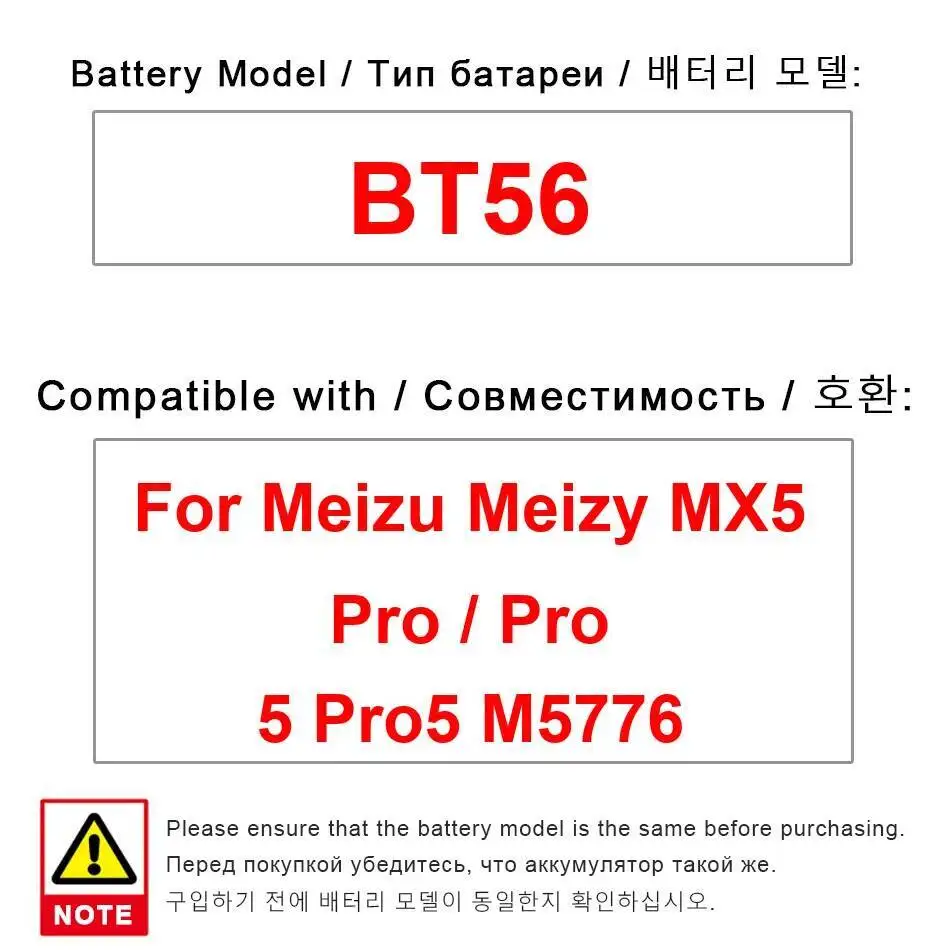 Battery Model / Тип батареи / 배터리 모델:

BT56

Compatible with / Совместимость / 호환:

For Meizu Meizy MX5 Pro / Pro 5 Pro5 M5776

NOTE

Please ensure that the battery model is the same before purchasing.
Перед покупкой убедитесь, что аккумулятор такой же.
구입하기 전에 배터리 모델이 동일한지 확인하십시오.